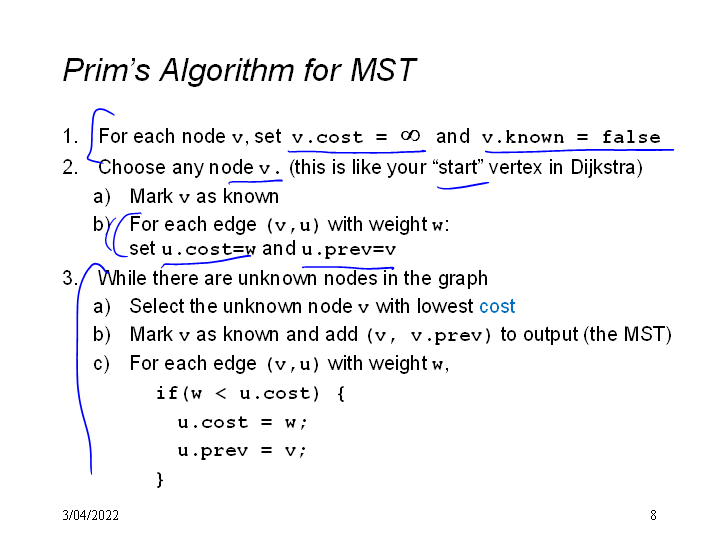 Prim's Algorithm for MST

1. For each node v, set v.cost = $\infty$ and v.known = false
2. Choose any node v. (this is like your "start" vertex in Dijkstra)
a) Mark v as known
b) For each edge (v,u) with weight w:
set u.cost=w and u.prev=v
3. While there are unknown nodes in the graph
a) Select the unknown node v with lowest cost
b) Mark v as known and add (v, v.prev) to output (the MST)
c) For each edge (v,u) with weight w,
if(w < u.cost) {
u.cost = w;
u.prev = v;
}

3/04/2022

8